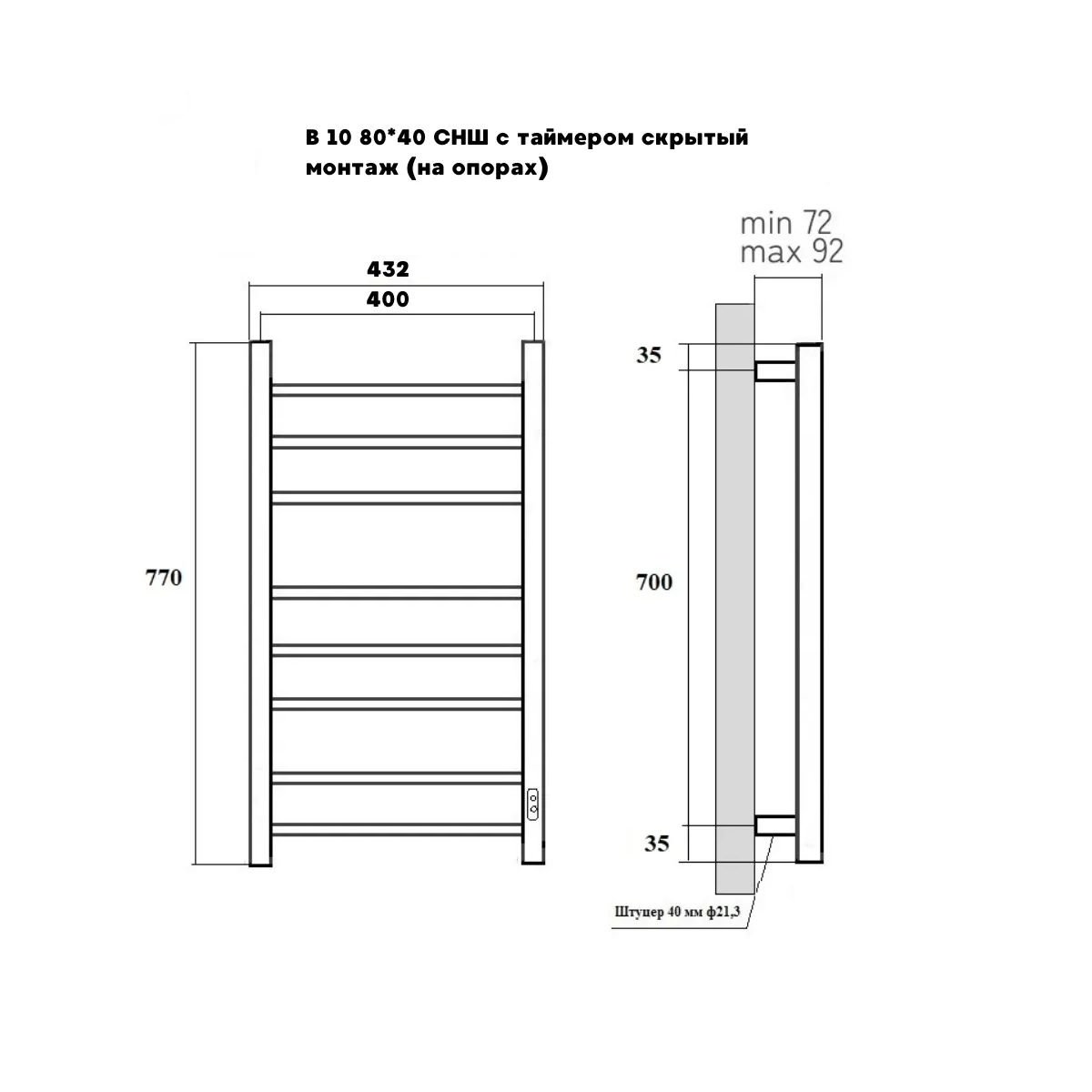 В 10 80*40 СНШ с таймером скрытый монтаж (на опорах)

432
400
770

min 72
max 92
35
700
35
Штуцер 40 мм ф21,3